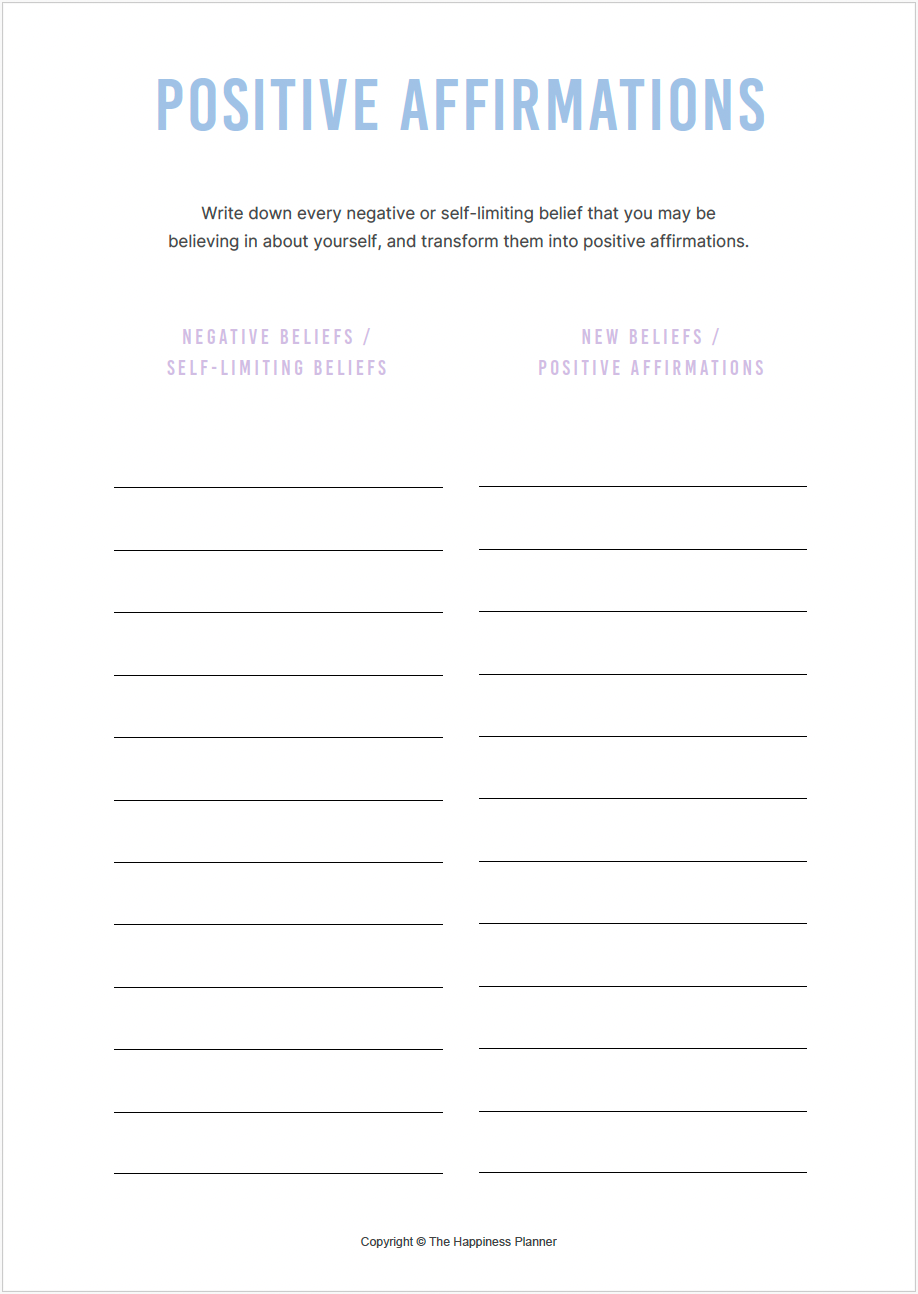 POSITIVE AFFIRMATIONS

Write down every negative or self-limiting belief that you may be believing in about yourself, and transform them into positive affirmations.

NEGATIVE BELIEFS / SELF-LIMITING BELIEFS

NEW BELIEFS / POSITIVE AFFIRMATIONS

Copyright © The Happiness Planner